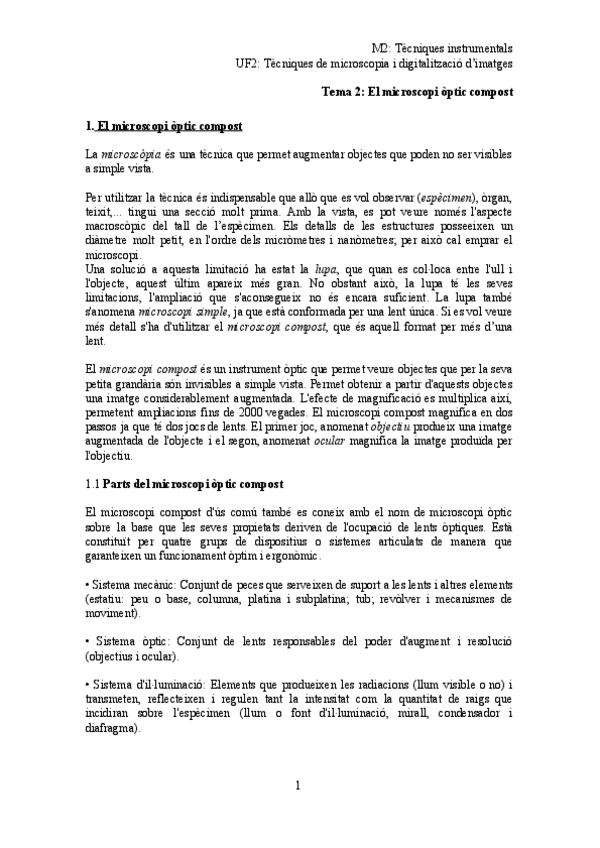 M2: Tècniques instrumentals
UF2: Tècniques de microscopia i digitalització d'imatges

Tema 2: El microscopi òptic compost

1. El microscopi òptic compost

La microscòpia és una tècnica que permet augmentar objectes que poden no ser visibles a simple vista.

Per utilitzar la tècnica és indispensable que allò que es vol observar (espècimen), òrgan, teixit,... tingui una secció molt prima. Amb la vista, es pot veure només l'aspecte macroscòpic del tall de l'espècimen. Els detalls de les estructures posseeixen un diàmetre molt petit, en l'ordre dels micròmetres i nanòmetres; per això cal emprar el microscopi.
Una solució a aquesta limitació ha estat la lupa, que quan es col·loca entre l'ull i l'objecte, aquest últim apareix més gran. No obstant això, la lupa té les seves limitacions, l'ampliació que s'aconsegueix no és encara suficient. La lupa també s'anomena microscopi simple, ja que està conformada per una lent única. Si es vol veure més detall s'ha d'utilitzar el microscopi compost, que és aquell format per més d'una lent.

El microscopi compost és un instrument òptic que permet veure objectes que per la seva petita grandària són invisibles a simple vista. Permet obtenir a partir d'aquests objectes una imatge considerablement augmentada. L'efecte de magnificació es multiplica així, permetent ampliacions fins de 2000 vegades. El microscopi compost magnifica en dos passos ja que té dos jocs de lents. El primer joc, anomenat objectiu produeix una imatge augmentada de l'objecte i el segon, anomenat ocular magnifica la imatge produïda per l'objectiu.

1.1 Parts del microscopi òptic compost

El microscopi compost d'ús comú també es coneix amb el nom de microscopi òptic sobre la base que les seves propietats deriven de l'ocupació de lents òptiques. Està constituït per quatre grups de dispositius o sistemes articulats de manera que garanteixen un funcionament òptim i ergonòmic.

• Sistema mecànic: Conjunt de peces que serveixen de suport a les lents i altres elements (estatiu: peu o base, columna, platina i subplatina; tub; revòlver i mecanismes de moviment).

• Sistema òptic: Conjunt de lents responsables del poder d'augment i resolució (objectius i ocular).

• Sistema d'il·luminació: Elements que produeixen les radiacions (llum visible o no) i transmeten, reflecteixen i regulen tant la intensitat com la quantitat de raigs que incidiran sobre l'espècimen (llum o font d'il·luminació, mirall, condensador i diafragma).

1